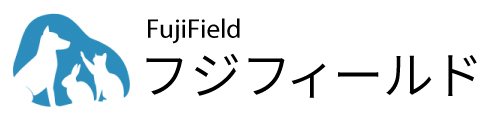 FujiField
フジフィールド